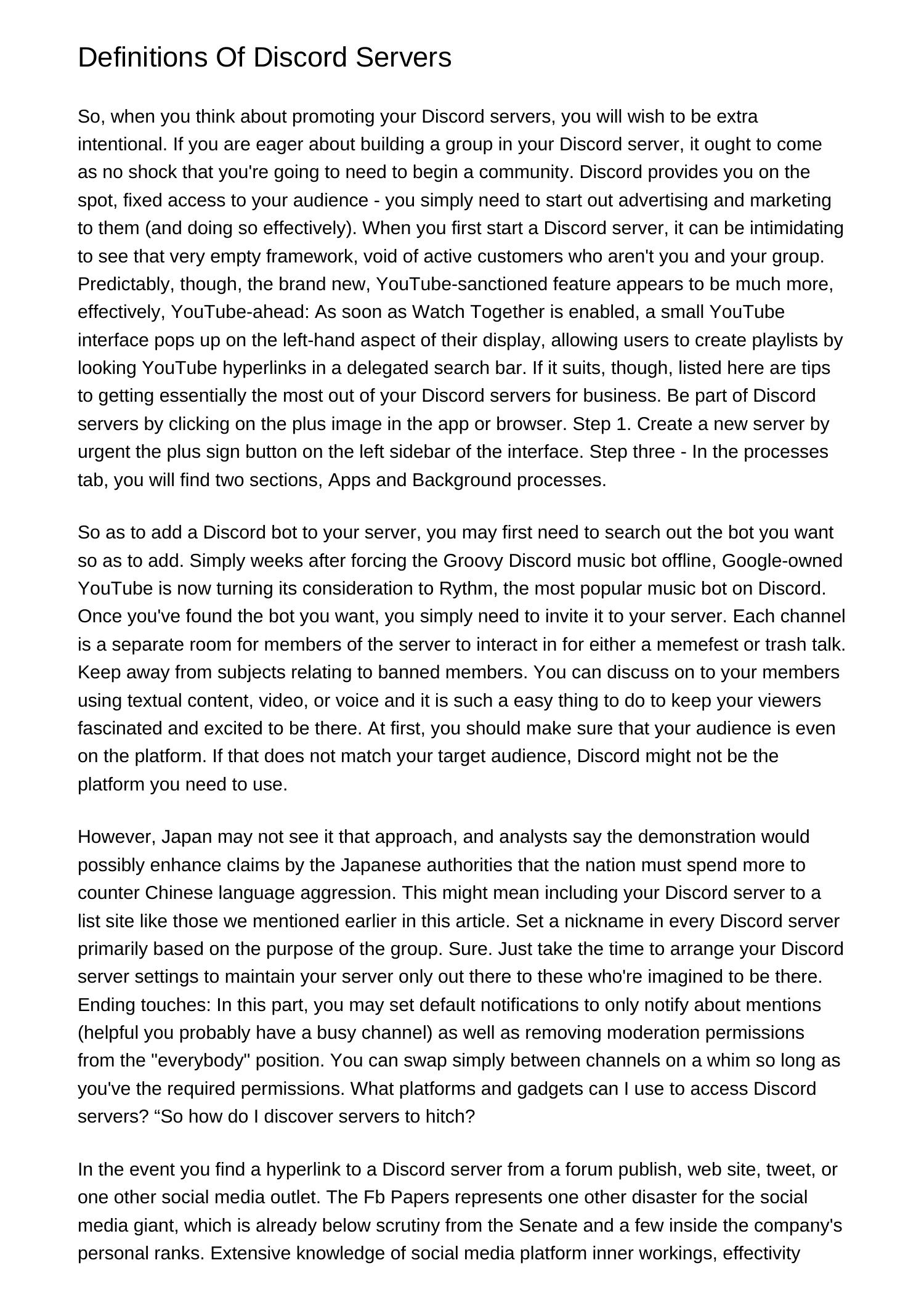 Definitions Of Discord Servers

So, when you think about promoting your Discord servers, you will wish to be extra intentional. If you are eager about building a group in your Discord server, it ought to come as no shock that you're going to need to begin a community. Discord provides you on the spot, fixed access to your audience - you simply need to start out advertising and marketing to them (and doing so effectively). When you first start a Discord server, it can be intimidating to see that very empty framework, void of active customers who aren't you and your group. Predictably, though, the brand new, YouTube-sanctioned feature appears to be much more, effectively, YouTube-ahead: As soon as Watch Together is enabled, a small YouTube interface pops up on the left-hand aspect of their display, allowing users to create playlists by looking YouTube hyperlinks in a delegated search bar. If it suits, though, listed here are tips to getting essentially the most out of your Discord servers for business. Be part of Discord servers by clicking on the plus image in the app or browser. Step 1. Create a new server by urgent the plus sign button on the left sidebar of the interface. Step three - In the processes tab, you will find two sections, Apps and Background processes.

So as to add a Discord bot to your server, you may first need to search out the bot you want so as to add. Simply weeks after forcing the Groovy Discord music bot offline, Google-owned YouTube is now turning its consideration to Rythm, the most popular music bot on Discord. Once you've found the bot you want, you simply need to invite it to your server. Each channel is a separate room for members of the server to interact in for either a memefest or trash talk. Keep away from subjects relating to banned members. You can discuss on to your members using textual content, video, or voice and it is such a easy thing to do to keep your viewers fascinated and excited to be there. At first, you should make sure that your audience is even on the platform. If that does not match your target audience, Discord might not be the platform you need to use.

However, Japan may not see it that approach, and analysts say the demonstration would possibly enhance claims by the Japanese authorities that the nation must spend more to counter Chinese language aggression. This might mean including your Discord server to a list site like those we mentioned earlier in this article. Set a nickname in every Discord server primarily based on the purpose of the group. Sure. Just take the time to arrange your Discord server settings to maintain your server only out there to these who're imagined to be there. Ending touches: In this part, you may set default notifications to only notify about mentions (helpful you probably have a busy channel) as well as removing moderation permissions from the "everybody" position. You can swap simply between channels on a whim so long as you've the required permissions. What platforms and gadgets can I use to access Discord servers? “So how do I discover servers to hitch?

In the event you find a hyperlink to a Discord server from a forum publish, web site, tweet, or one other social media outlet. The Fb Papers represents one other disaster for the social media giant, which is already below scrutiny from the Senate and a few inside the company's personal ranks. Extensive knowledge of social media platform inner workings, effectivity